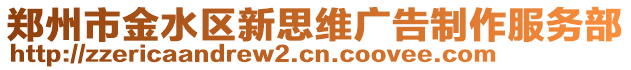 郑州市金水区新思维广告制作服务部
http://zzericaandrew2.cn.coovee.com